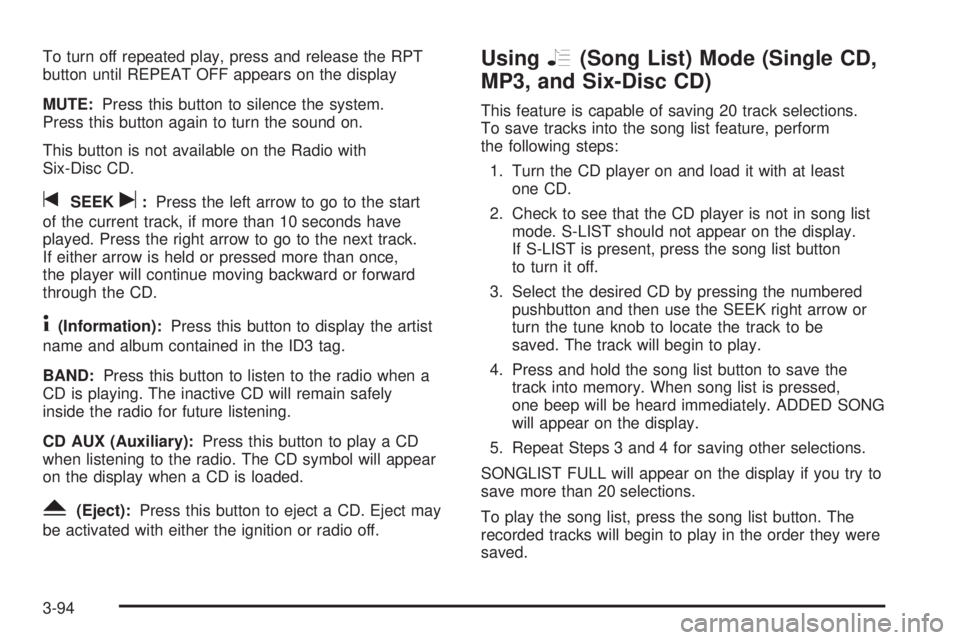 To turn off repeated play, press and release the RPT button until REPEAT OFF appears on the display

MUTE: Press this button to silence the system. Press this button again to turn the sound on.

This button is not available on the Radio with Six-Disc CD.

SEEK : Press the left arrow to go to the start of the current track, if more than 10 seconds have played. Press the right arrow to go to the next track. If either arrow is held or pressed more than once, the player will continue moving backward or forward through the CD.

(Information): Press this button to display the artist name and album contained in the ID3 tag.

BAND: Press this button to listen to the radio when a CD is playing. The inactive CD will remain safely inside the radio for future listening.

CD AUX (Auxiliary): Press this button to play a CD when listening to the radio. The CD symbol will appear on the display when a CD is loaded.

(Eject): Press this button to eject a CD. Eject may be activated with either the ignition or radio off.

Using (Song List) Mode (Single CD, MP3, and Six-Disc CD)

This feature is capable of saving 20 track selections. To save tracks into the song list feature, perform the following steps:

1. Turn the CD player on and load it with at least one CD.

2. Check to see that the CD player is not in song list mode. S-LIST should not appear on the display. If S-LIST is present, press the song list button to turn it off.

3. Select the desired CD by pressing the numbered pushbutton and then use the SEEK right arrow or turn the tune knob to locate the track to be saved. The track will begin to play.

4. Press and hold the song list button to save the track into memory. When song list is pressed, one beep will be heard immediately. ADDED SONG will appear on the display.

5. Repeat Steps 3 and 4 for saving other selections.

SONGLIST FULL will appear on the display if you try to save more than 20 selections.

To play the song list, press the song list button. The recorded tracks will begin to play in the order they were saved.

3-94

carmanualsonline.info